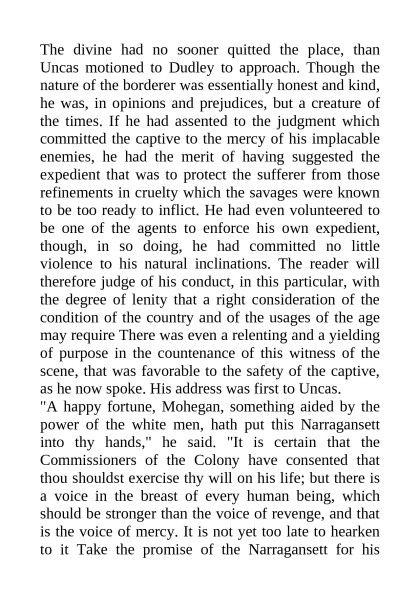 The divine had no sooner quitted the place, than Uncas motioned to Dudley to approach. Though the nature of the borderer was essentially honest and kind, he was, in opinions and prejudices, but a creature of the times. If he had assented to the judgment which committed the captive to the mercy of his implacable enemies, he had the merit of having suggested the expedient that was to protect the sufferer from those refinements in cruelty which the savages were known to be too ready to inflict. He had even volunteered to be one of the agents to enforce his own expedient, though, in so doing, he had committed no little violence to his natural inclinations. The reader will therefore judge of his conduct, in this particular, with the degree of lenity that a right consideration of the condition of the country and of the usages of the age may require There was even a relenting and a yielding of purpose in the countenance of this witness of the scene, that was favorable to the safety of the captive, as he now spoke. His address was first to Uncas.
"A happy fortune, Mohegan, something aided by the power of the white men, hath put this Narragansett into thy hands," he said. "It is certain that the Commissioners of the Colony have consented that thou shouldst exercise thy will on his life; but there is a voice in the breast of every human being, which should be stronger than the voice of revenge, and that is the voice of mercy. It is not yet too late to hearken to it Take the promise of the Narragansett for his